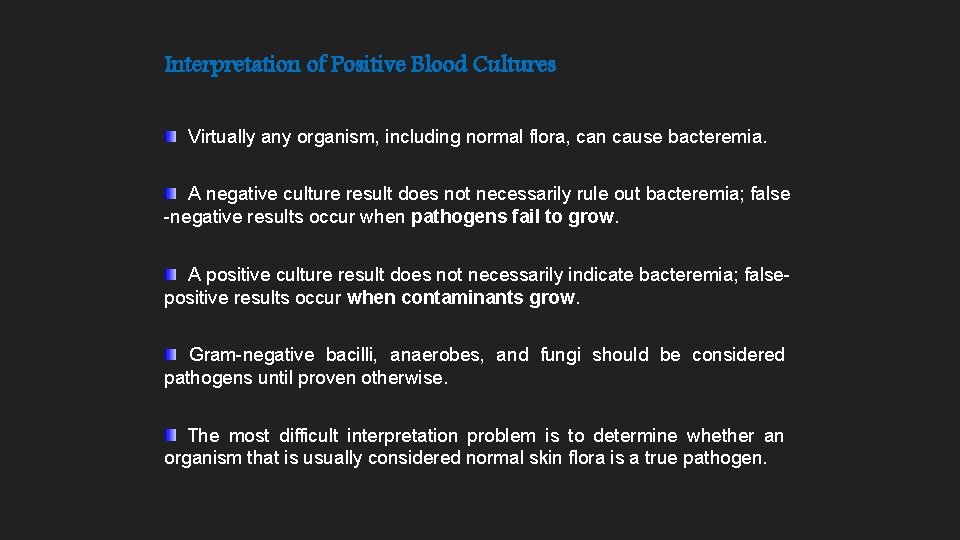 Interpretation of Positive Blood Cultures

Virtually any organism, including normal flora, can cause bacteremia.

A negative culture result does not necessarily rule out bacteremia; false -negative results occur when pathogens fail to grow.

A positive culture result does not necessarily indicate bacteremia; false-positive results occur when contaminants grow.

Gram-negative bacilli, anaerobes, and fungi should be considered pathogens until proven otherwise.

The most difficult interpretation problem is to determine whether an organism that is usually considered normal skin flora is a true pathogen.